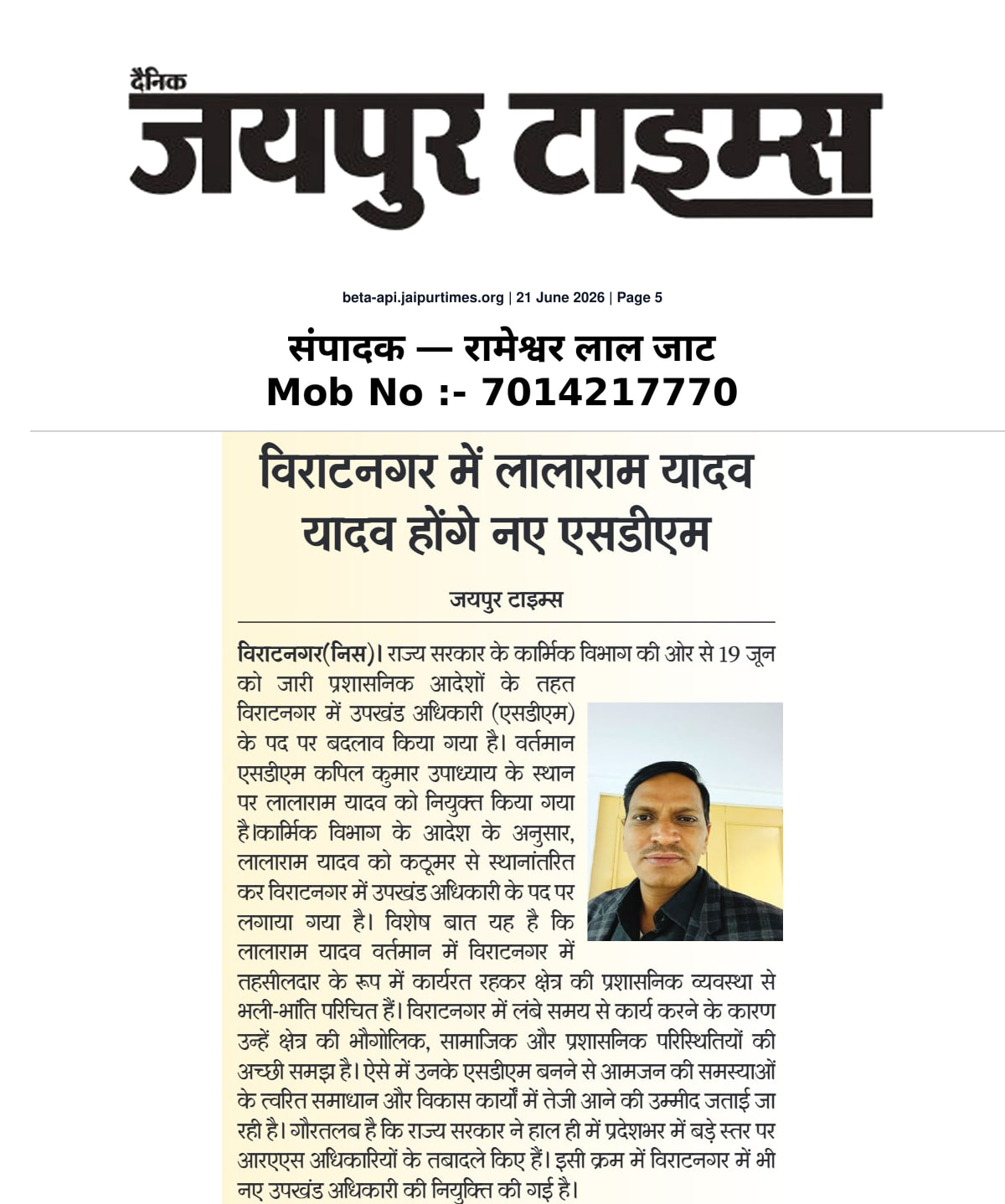 दैनिक
जयपुर टाइम्स

beta-api.jaipurtimes.org | 21 June 2026 | Page 5

संपादक — रामेश्वर लाल जाट
Mob No :- 7014217770

विराटनगर में लालाराम यादव यादव होंगे नए एसडीएम

जयपुर टाइम्स

विराटनगर(निस)। राज्य सरकार के कार्मिक विभाग की ओर से 19 जून को जारी प्रशासनिक आदेशों के तहत विराटनगर में उपखंड अधिकारी (एसडीएम) के पद पर बदलाव किया गया है। वर्तमान एसडीएम कपिल कुमार उपाध्याय के स्थान पर लालाराम यादव को नियुक्त किया गया है।कार्मिक विभाग के आदेश के अनुसार, लालाराम यादव को कठूमर से स्थानांतरित कर विराटनगर में उपखंड अधिकारी के पद पर लगाया गया है। विशेष बात यह है कि लालाराम यादव वर्तमान में विराटनगर में तहसीलदार के रूप में कार्यरत रहकर क्षेत्र की प्रशासनिक व्यवस्था से भली-भांति परिचित हैं। विराटनगर में लंबे समय से कार्य करने के कारण उन्हें क्षेत्र की भौगोलिक, सामाजिक और प्रशासनिक परिस्थितियों की अच्छी समझ है। ऐसे में उनके एसडीएम बनने से आमजन की समस्याओं के त्वरित समाधान और विकास कार्यों में तेजी आने की उम्मीद जताई जा रही है। गौरतलब है कि राज्य सरकार ने हाल ही में प्रदेशभर में बड़े स्तर पर आरएएस अधिकारियों के तबादले किए हैं। इसी क्रम में विराटनगर में भी नए उपखंड अधिकारी की नियुक्ति की गई है।